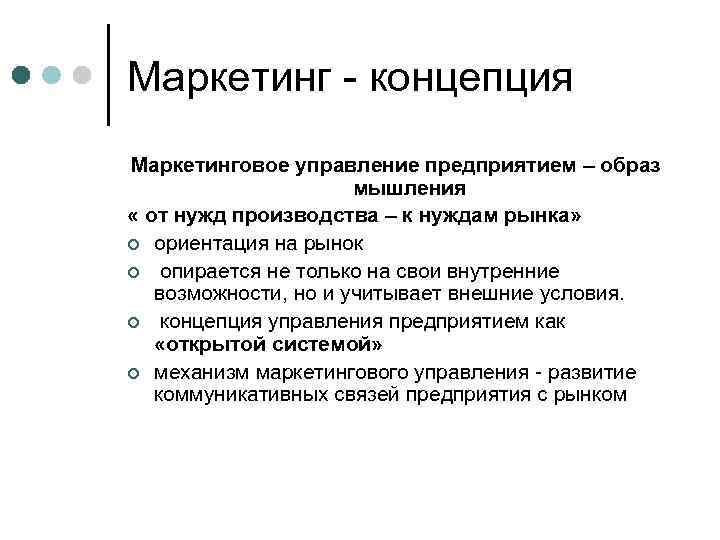 Маркетинг - концепция

Маркетинговое управление предприятием – образ мышления

« от нужд производства – к нуждам рынка»

ориентация на рынок

опирается не только на свои внутренние возможности, но и учитывает внешние условия.

концепция управления предприятием как «открытой системой»

механизм маркетингового управления - развитие коммуникативных связей предприятия с рынком